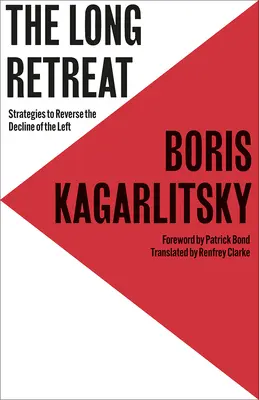 THE LONG RETREAT

Strategies to Reverse the Decline of the Left

BORIS KAGARLITSKY

Foreword by Patrick Bond
Translated by Renfrey Clarke